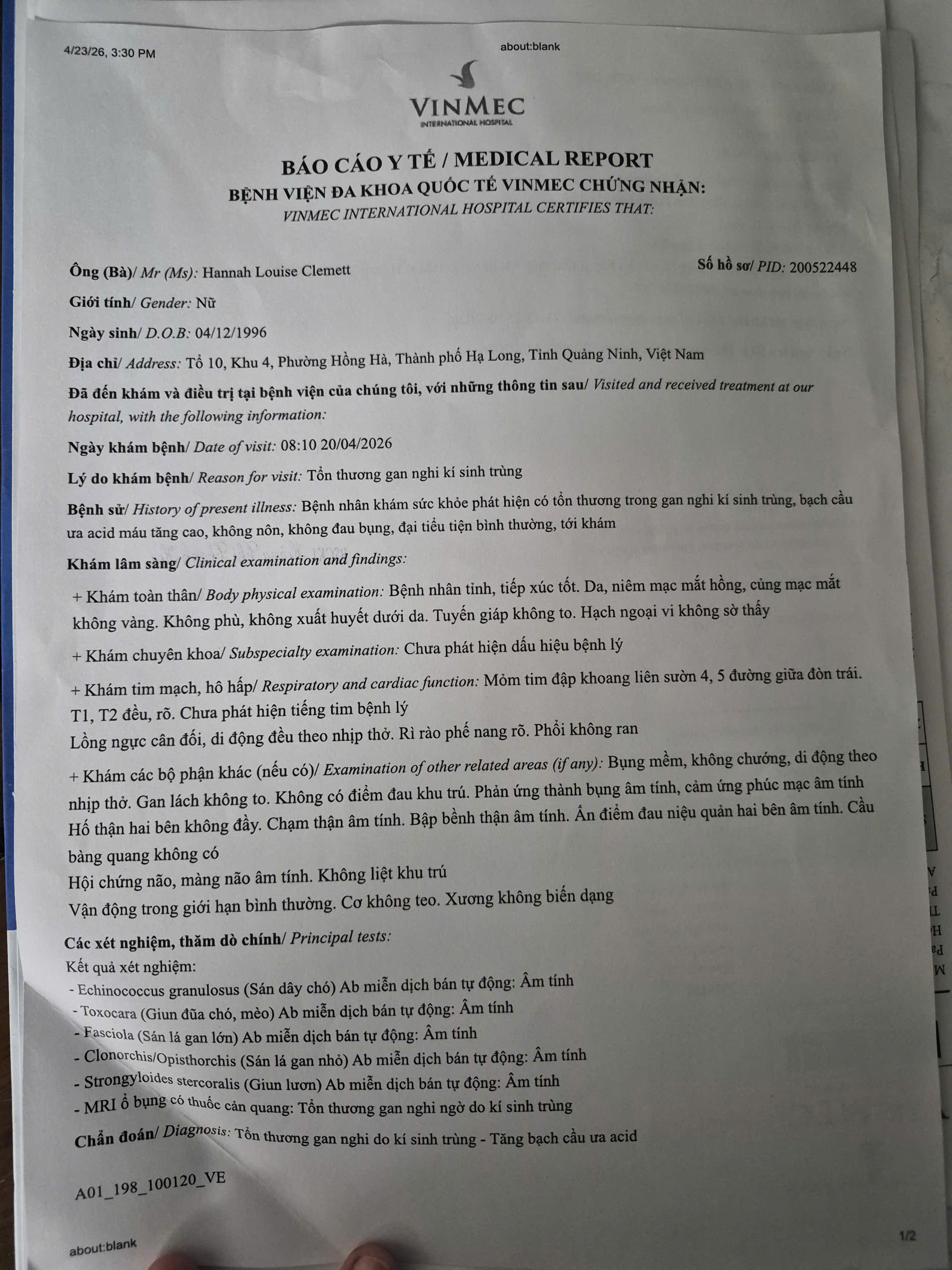 4/23/26, 3:30 PM

about:blank

VINMEC
INTERNATIONAL HOSPITAL

BÁO CÁO Y TẾ / MEDICAL REPORT
BỆNH VIỆN ĐA KHOA QUỐC TẾ VINMEC CHỨNG NHẬN:
VINMEC INTERNATIONAL HOSPITAL CERTIFIES THAT:

Ông (Bà)/ Mr (Ms): Hannah Louise Clemett

Số hồ sơ/ PID: 200522448

Giới tính/ Gender: Nữ

Ngày sinh/ D.O.B: 04/12/1996

Địa chỉ/ Address: Tổ 10, Khu 4, Phường Hồng Hà, Thành phố Hạ Long, Tỉnh Quảng Ninh, Việt Nam

Đã đến khám và điều trị tại bệnh viện của chúng tôi, với những thông tin sau/ Visited and received treatment at our hospital, with the following information:

Ngày khám bệnh/ Date of visit: 08:10 20/04/2026

Lý do khám bệnh/ Reason for visit: Tổn thương gan nghi kí sinh trùng

Bệnh sử/ History of present illness: Bệnh nhân khám sức khỏe phát hiện có tổn thương trong gan nghi kí sinh trùng, bạch cầu ưa acid máu tăng cao, không nôn, không đau bụng, đại tiểu tiện bình thường, tới khám

Khám lâm sàng/ Clinical examination and findings:

+ Khám toàn thân/ Body physical examination: Bệnh nhân tỉnh, tiếp xúc tốt. Da, niêm mạc mắt hồng, củng mạc mắt không vàng. Không phù, không xuất huyết dưới da. Tuyến giáp không to. Hạch ngoại vi không sờ thấy

+ Khám chuyên khoa/ Subspecialty examination: Chưa phát hiện dấu hiệu bệnh lý

+ Khám tim mạch, hô hấp/ Respiratory and cardiac function: Mỏm tim đập khoang liên sườn 4, 5 đường giữa đòn trái.
T1, T2 đều, rõ. Chưa phát hiện tiếng tim bệnh lý
Lồng ngực cân đối, di động đều theo nhịp thở. Rì rào phế nang rõ. Phổi không ran

+ Khám các bộ phận khác (nếu có)/ Examination of other related areas (if any): Bụng mềm, không chướng, di động theo nhịp thở. Gan lách không to. Không có điểm đau khu trú. Phản ứng thành bụng âm tính, cảm ứng phúc mạc âm tính
Hố thận hai bên không đầy. Chạm thận âm tính. Bập bềnh thận âm tính. Ấn điểm đau niệu quản hai bên âm tính. Cầu bàng quang không có
Hội chứng não, màng não âm tính. Không liệt khu trú
Vận động trong giới hạn bình thường. Cơ không teo. Xương không biến dạng

Các xét nghiệm, thăm dò chính/ Principal tests:
Kết quả xét nghiệm:
- Echinococcus granulosus (Sán dây chó) Ab miễn dịch bán tự động: Âm tính
- Toxocara (Giun đũa chó, mèo) Ab miễn dịch bán tự động: Âm tính
- Fasciola (Sán lá gan lớn) Ab miễn dịch bán tự động: Âm tính
- Clonorchis/Opisthorchis (Sán lá gan nhỏ) Ab miễn dịch bán tự động: Âm tính
- Strongyloides stercoralis (Giun lươn) Ab miễn dịch bán tự động: Âm tính
- MRI ổ bụng có thuốc cản quang: Tổn thương gan nghi ngờ do kí sinh trùng

Chẩn đoán/ Diagnosis: Tổn thương gan nghi do kí sinh trùng - Tăng bạch cầu ưa acid

A01_198_100120_VE

about:blank

1/2